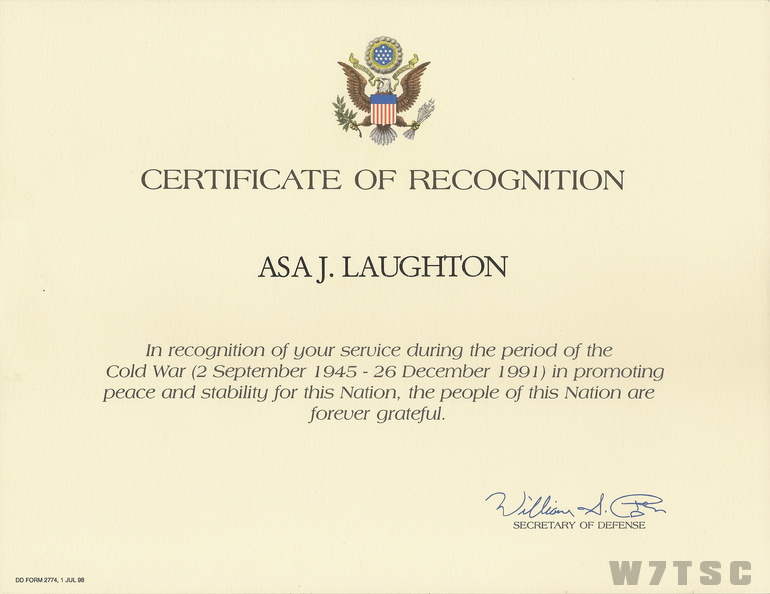 CERTIFICATE OF RECOGNITION

ASA J. LAUGHTON

In recognition of your service during the period of the Cold War (2 September 1945 - 26 December 1991) in promoting peace and stability for this Nation, the people of this Nation are forever grateful.

William S. Cohen
SECRETARY OF DEFENSE

DD FORM 2774, 1 JUL 98

W7TSC